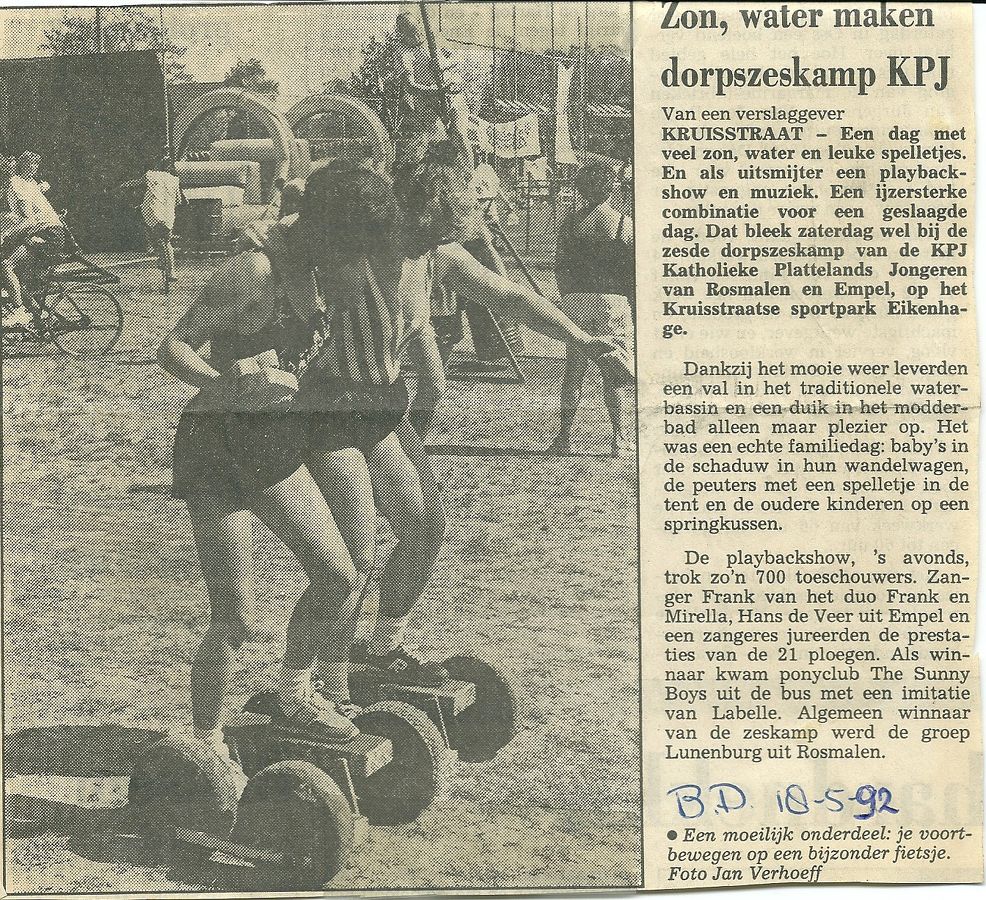 Zon, water maken dorpszeskamp KPJ

Van een verslaggever
KRUISSTRAAT - Een dag met veel zon, water en leuke spelletjes. En als uitsmijter een playbackshow en muziek. Een ijzersterke combinatie voor een geslaagde dag. Dat bleek zaterdag wel bij de zesde dorpszeskamp van de KPJ Katholieke Plattelands Jongeren van Rosmalen en Empel, op het Kruisstraatse sportpark Eikenhage.

Dankzij het mooie weer leverden een val in het traditionele waterbassin en een duik in het modderbad alleen maar plezier op. Het was een echte familiedag: baby's in de schaduw in hun wandelwagen, de peuters met een spelletje in de tent en de oudere kinderen op een springkussen.

De playbackshow, 's avonds, trok zo'n 700 toeschouwers. Zanger Frank van het duo Frank en Mirella, Hans de Veer uit Empel en een zangeres jureerden de prestaties van de 21 ploegen. Als winnaar kwam ponyclub The Sunny Boys uit de bus met een imitatie van Labelle. Algemeen winnaar van de zeskamp werd de groep Lunenburg uit Rosmalen.

B.D. 18-5-92

• Een moeilijk onderdeel: je voortbewegen op een bijzonder fietsje.
Foto Jan Verhoeff